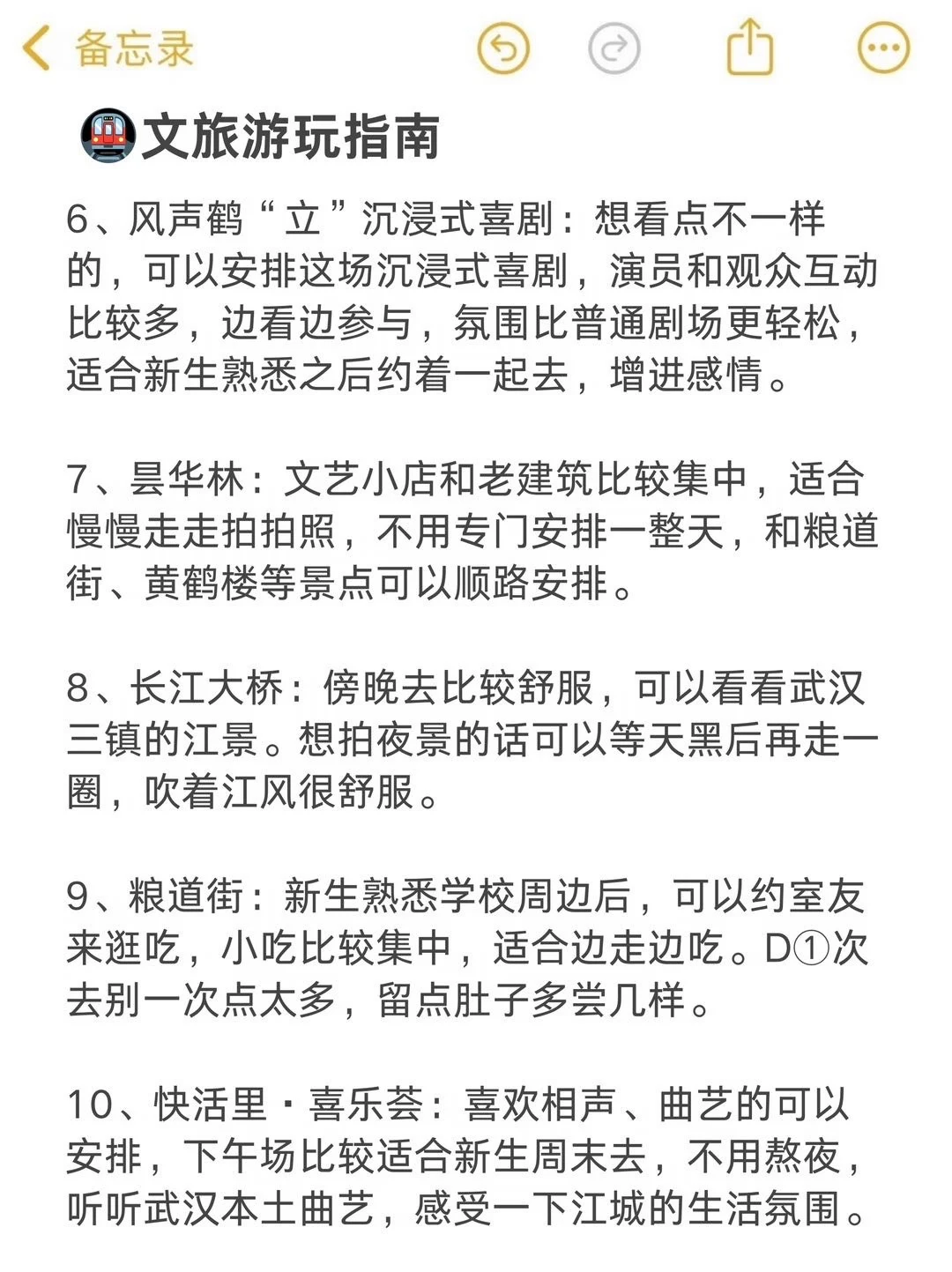 备忘录

文旅游玩指南

6、风声鹤“立”沉浸式喜剧：想看点不一样的，可以安排这场沉浸式喜剧，演员和观众互动比较多，边看边参与，氛围比普通剧场更轻松，适合新生熟悉之后约着一起去，增进感情。

7、昙华林：文艺小店和老建筑比较集中，适合慢慢走走拍拍照，不用专门安排一整天，和粮道街、黄鹤楼等景点可以顺路安排。

8、长江大桥：傍晚去比较舒服，可以看看武汉三镇的江景。想拍夜景的话可以等天黑后再走一圈，吹着江风很舒服。

9、粮道街：新生熟悉学校周边后，可以约室友来逛吃，小吃比较集中，适合边走边吃。D①次去别一次点太多，留点肚子多尝几样。

10、快活里·喜乐荟：喜欢相声、曲艺的可以安排，下午场比较适合新生周末去，不用熬夜，听听武汉本土曲艺，感受一下江城的生活氛围。